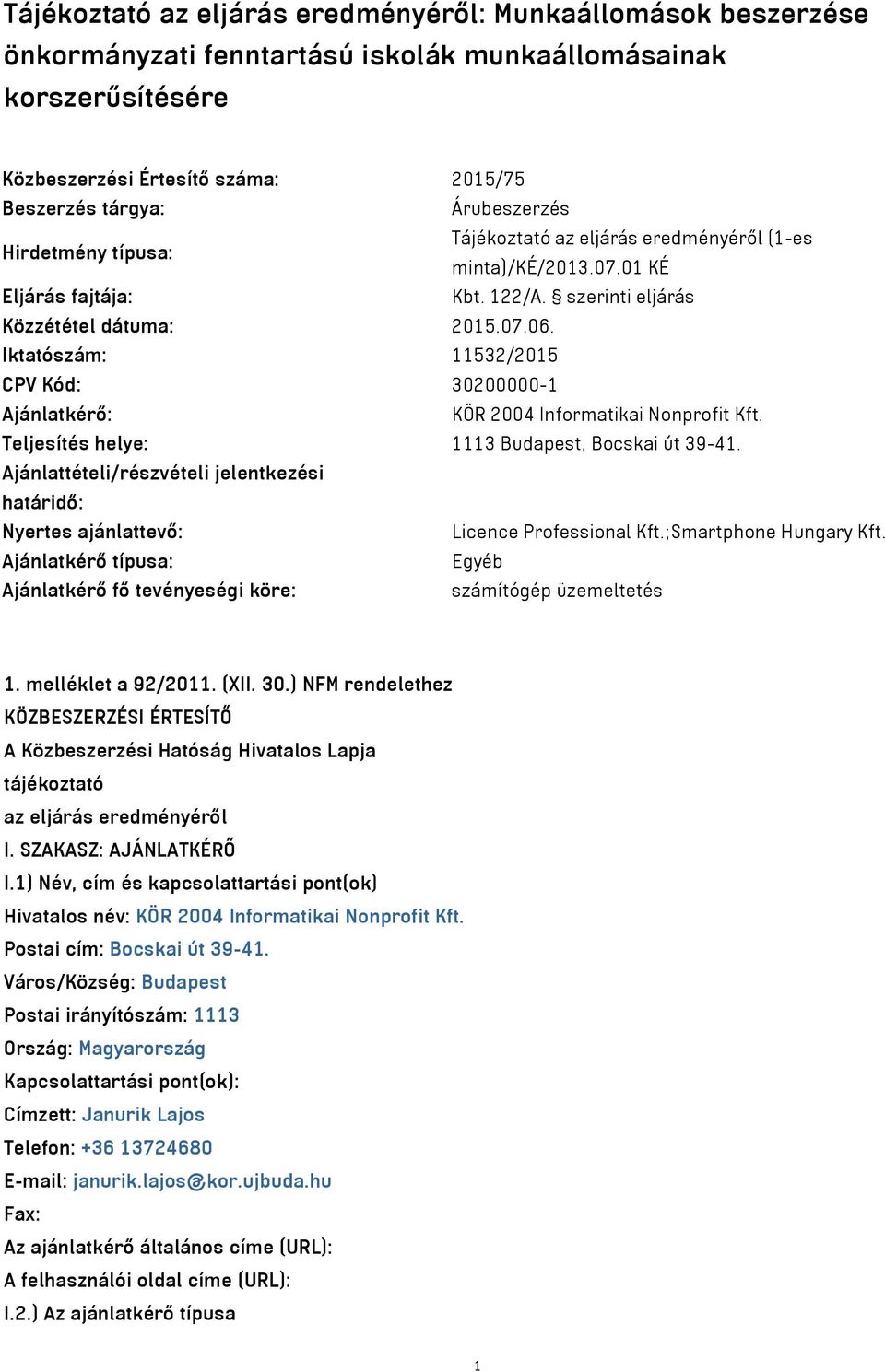 Tájékoztató az eljárás eredményéről: Munkaállomások beszerzése önkormányzati fenntartású iskolák munkaállomásainak korszerűsítésére

| | |
|---|---|
| Közbeszerzési Értesítő száma: | 2015/75 |
| Beszerzés tárgya: | Árubeszerzés |
| Hirdetmény típusa: | Tájékoztató az eljárás eredményéről (1-es minta)/KÉ/2013.07.01 KÉ |
| Eljárás fajtája: | Kbt. 122/A. § szerinti eljárás |
| Közzététel dátuma: | 2015.07.06. |
| Iktatószám: | 11532/2015 |
| CPV Kód: | 30200000-1 |
| Ajánlatkérő: | KÖR 2004 Informatikai Nonprofit Kft. |
| Teljesítés helye: | 1113 Budapest, Bocskai út 39-41. |
| Ajánlattételi/részvételi jelentkezési határidő: | |
| Nyertes ajánlattevő: | Licence Professional Kft.;Smartphone Hungary Kft. |
| Ajánlatkérő típusa: | Egyéb |
| Ajánlatkérő fő tevényeségi köre: | számítógép üzemeltetés |

1. melléklet a 92/2011. (XII. 30.) NFM rendelethez
KÖZBESZERZÉSI ÉRTESÍTŐ
A Közbeszerzési Hatóság Hivatalos Lapja
tájékoztató
az eljárás eredményéről
I. SZAKASZ: AJÁNLATKÉRŐ
I.1) Név, cím és kapcsolattartási pont(ok)
Hivatalos név: KÖR 2004 Informatikai Nonprofit Kft.
Postai cím: Bocskai út 39-41.
Város/Község: Budapest
Postai irányítószám: 1113
Ország: Magyarország
Kapcsolattartási pont(ok):
Címzett: Janurik Lajos
Telefon: +36 13724680
E-mail: janurik.lajos@kor.ujbuda.hu
Fax:
Az ajánlatkérő általános címe (URL):
A felhasználói oldal címe (URL):
I.2.) Az ajánlatkérő típusa

1